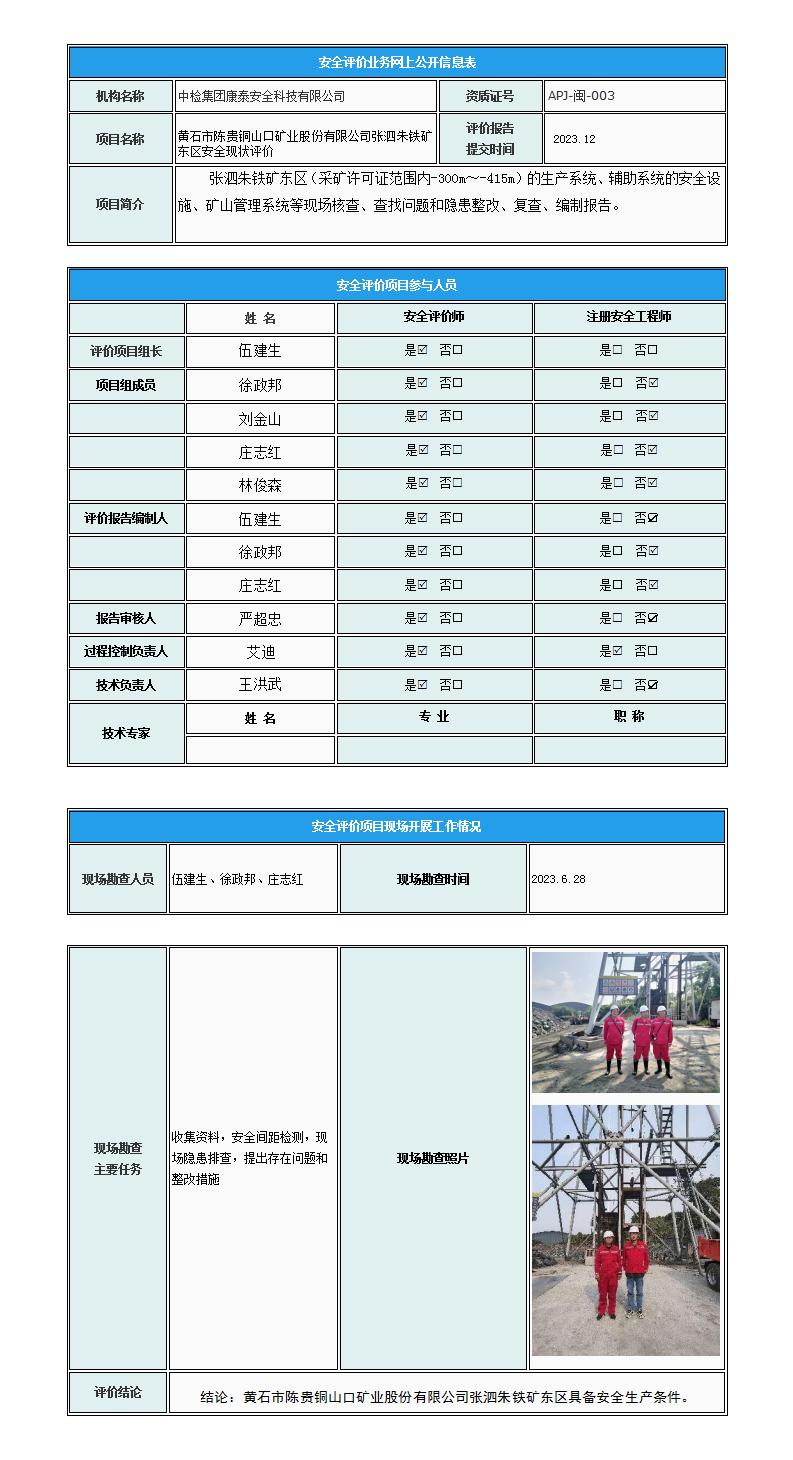 安全评价业务网上公开信息表

| 机构名称 | 中检集团康泰安全科技有限公司 | 资质证号 | APJ-闽-003 |
|---|---|---|---|
| 项目名称 | 黄石市陈贵铜山口矿业股份有限公司张泗朱铁矿东区安全现状评价 | 评价报告提交时间 | 2023.12 |
| 项目简介 | 张泗朱铁矿东区（采矿许可证范围内-300m~-415m）的生产系统、辅助系统的安全设施、矿山管理系统等现场核查、查找问题和隐患整改、复查、编制报告。 | | |

安全评价项目参与人员

| | 姓 名 | 安全评价师 | 注册安全工程师 |
|---|---|---|---|
| 评价项目组长 | 伍建生 | 是☑ 否☐ | 是☐ 否☐ |
| 项目组成员 | 徐政邦 | 是☑ 否☐ | 是☐ 否☑ |
| | 刘金山 | 是☑ 否☐ | 是☐ 否☑ |
| | 庄志红 | 是☑ 否☐ | 是☐ 否☑ |
| | 林俊森 | 是☑ 否☐ | 是☐ 否☑ |
| 评价报告编制人 | 伍建生 | 是☑ 否☐ | 是☐ 否☑ |
| | 徐政邦 | 是☑ 否☐ | 是☐ 否☑ |
| | 庄志红 | 是☑ 否☐ | 是☐ 否☑ |
| 报告审核人 | 严超忠 | 是☑ 否☐ | 是☐ 否☑ |
| 过程控制负责人 | 艾迪 | 是☑ 否☐ | 是☑ 否☐ |
| 技术负责人 | 王洪武 | 是☑ 否☐ | 是☐ 否☑ |
| 技术专家 | 姓 名 | 专 业 | 职 称 |
| | | | |

安全评价项目现场开展工作情况

| 现场勘查人员 | 伍建生、徐政邦、庄志红 | 现场勘查时间 | 2023.6.28 |
|---|---|---|---|

| 现场勘查主要任务 | 收集资料，安全间距检测，现场隐患排查，提出存在问题和整改措施 | 现场勘查照片 | |
|---|---|---|---|
| 评价结论 | 结论：黄石市陈贵铜山口矿业股份有限公司张泗朱铁矿东区具备安全生产条件。 | | |